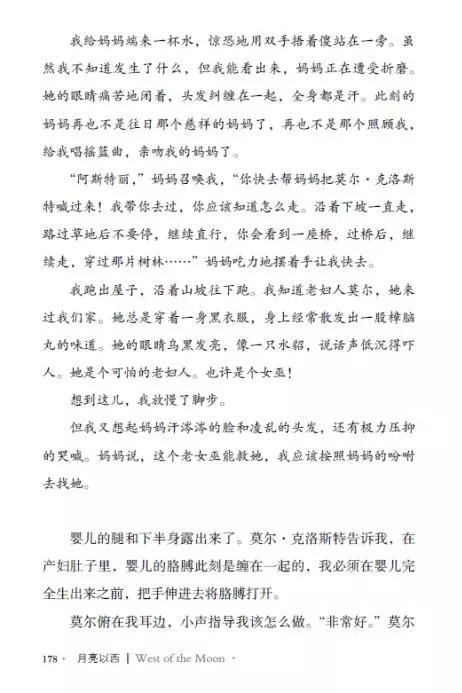 我给妈妈端来一杯水，惊恐地用双手捂着傻站在一旁。虽然我不知道发生了什么，但我能看出来，妈妈正在遭受折磨。她的眼睛痛苦地闭着，头发纠缠在一起，全身都是汗。此刻的妈妈再也不是往日那个慈祥的妈妈了，再也不是那个照顾我，给我唱摇篮曲，亲吻我的妈妈了。

“阿斯特丽，”妈妈召唤我，“你快去帮妈妈把莫尔·克洛斯特喊过来！我带你去过，你应该知道怎么走。沿着下坡一直走，路过草地后不要停，继续直行，你会看到一座桥，过桥后，继续走，穿过那片树林……”妈妈吃力地摆着手让我快去。

我跑出屋子，沿着山坡往下跑。我知道老妇人莫尔，她来过我们家。她总是穿着一身黑衣服，身上经常散发出一股樟脑丸的味道。她的眼睛乌黑发亮，像一只水貂，说话声低沉得吓人。她是个可怕的老妇人。也许是个女巫！

想到这儿，我放慢了脚步。

但我又想起妈妈汗涔涔的脸和凌乱的头发，还有极力压抑的哭喊。妈妈说，这个老女巫能救她，我应该按照妈妈的吩咐去找她。

婴儿的腿和下半身露出来了。莫尔·克洛斯特告诉我，在产妇肚子里，婴儿的胳膊此刻是缠在一起的，我必须在婴儿完全生出来之前，把手伸进去将胳膊打开。

莫尔俯在我耳边，小声指导我该怎么做。“非常好。”莫尔

178 · 月亮以西 | West of the Moon ·